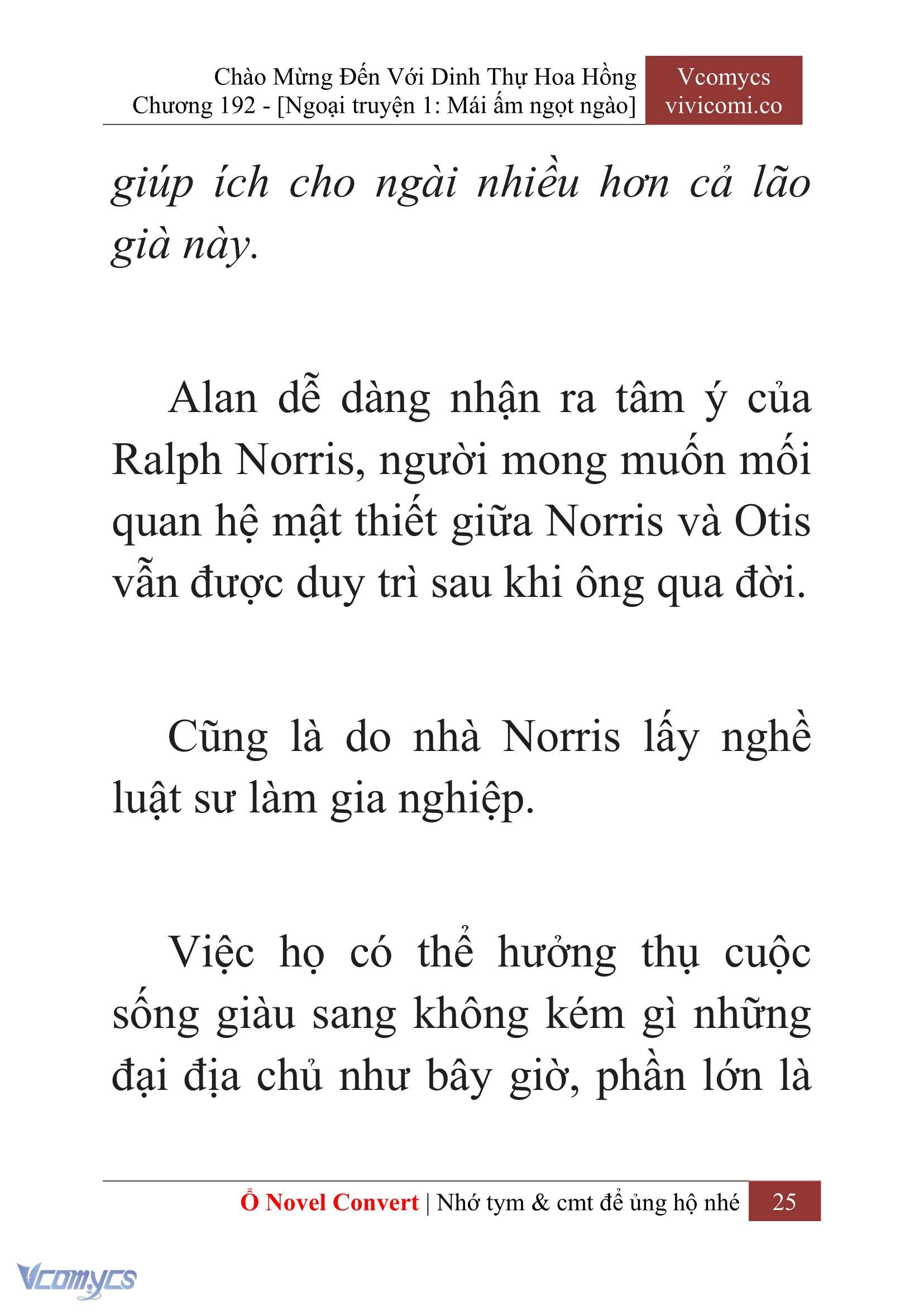 Chào Mừng Đến Với Dinh Thự Hoa Hồng
Chương 192 - [Ngoại truyện 1: Mái ấm ngọt ngào]

Vcomycs
vivicomi.co

giúp ích cho ngài nhiều hơn cả lão già này.

Alan dễ dàng nhận ra tâm ý của Ralph Norris, người mong muốn mối quan hệ mật thiết giữa Norris và Otis vẫn được duy trì sau khi ông qua đời.

Cũng là do nhà Norris lấy nghề luật sư làm gia nghiệp.

Việc họ có thể hưởng thụ cuộc sống giàu sang không kém gì những đại địa chủ như bây giờ, phần lớn là

Ổ Novel Convert | Nhớ tym & cmt để ủng hộ nhé 25

Vcomycs